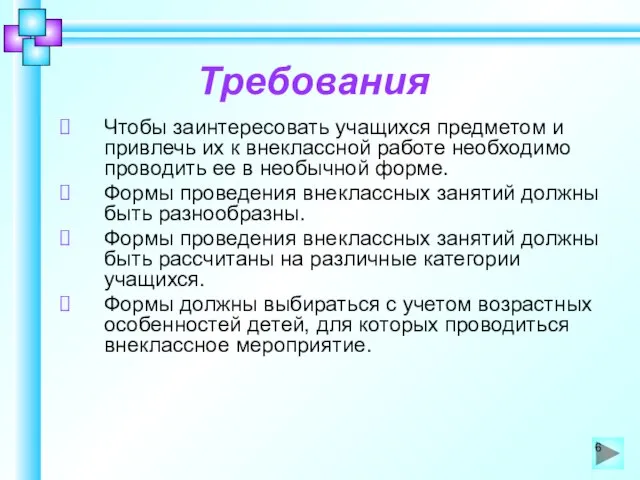 Требования

Чтобы заинтересовать учащихся предметом и привлечь их к внеклассной работе необходимо проводить ее в необычной форме.

Формы проведения внеклассных занятий должны быть разнообразны.

Формы проведения внеклассных занятий должны быть рассчитаны на различные категории учащихся.

Формы должны выбираться с учетом возрастных особенностей детей, для которых проводиться внеклассное мероприятие.

6